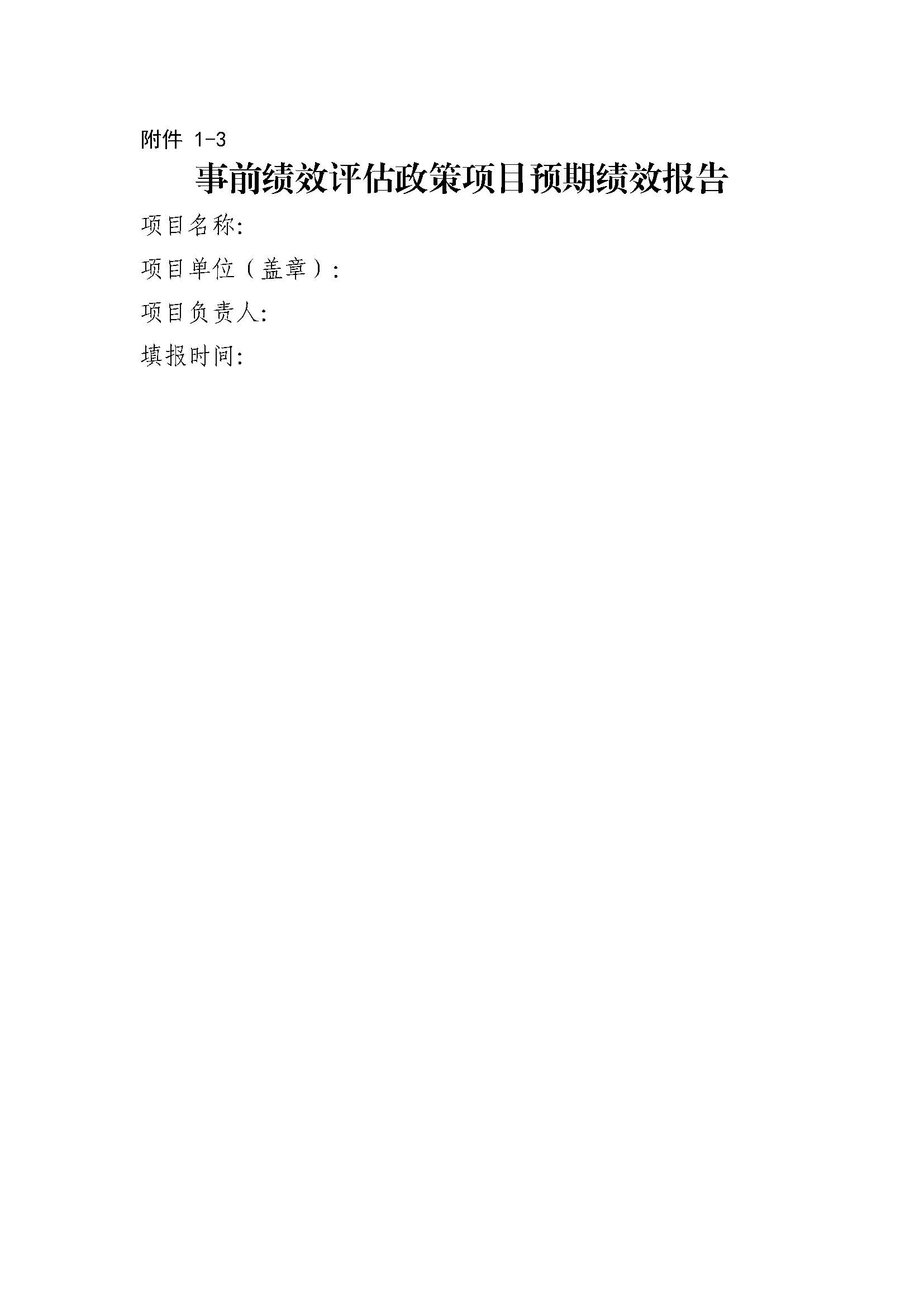 附件 1-3

事前绩效评估政策项目预期绩效报告

项目名称:

项目单位（盖章）:

项目负责人:

填报时间: